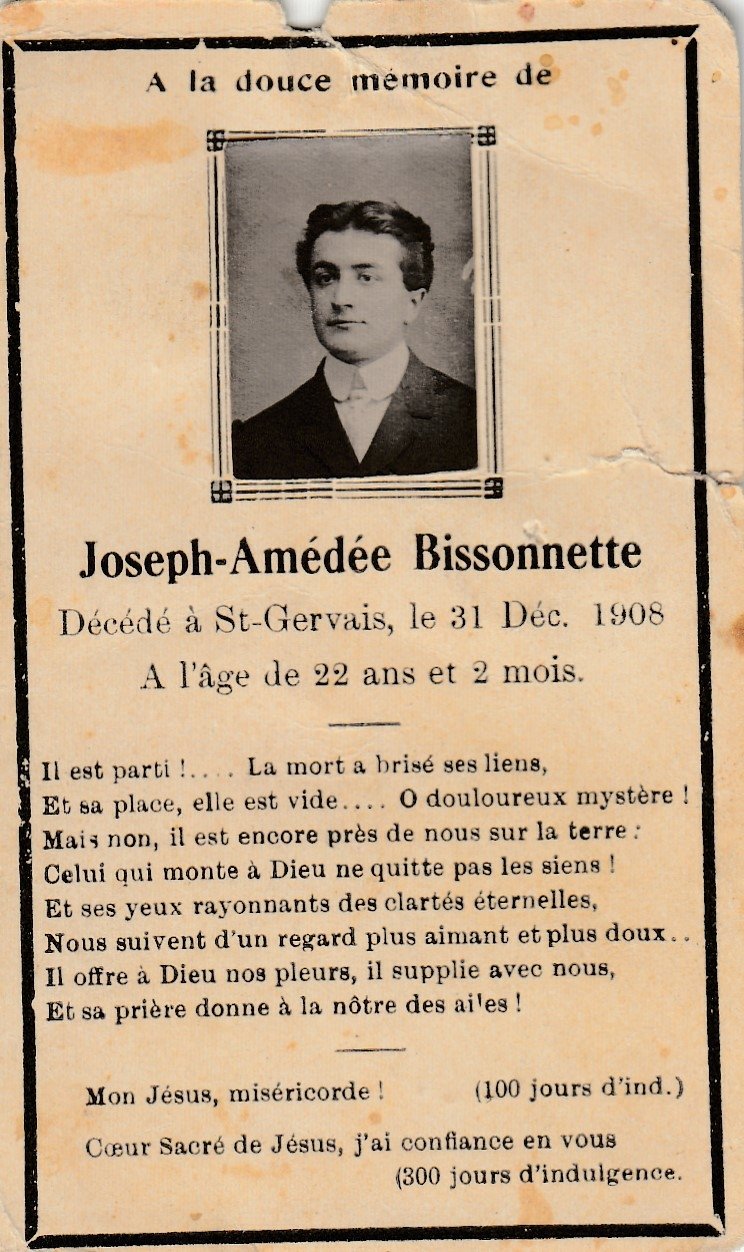 A la douce mémoire de

Joseph-Amédée Bissonnette

Décédé à St-Gervais, le 31 Déc. 1908

A l'âge de 22 ans et 2 mois.

Il est parti !.... La mort a brisé ses liens,
Et sa place, elle est vide.... O douloureux mystère !
Mais non, il est encore près de nous sur la terre :
Celui qui monte à Dieu ne quitte pas les siens !
Et ses yeux rayonnants des clartés éternelles,
Nous suivent d'un regard plus aimant et plus doux..
Il offre à Dieu nos pleurs, il supplie avec nous,
Et sa prière donne à la nôtre des ailes !

Mon Jésus, miséricorde ! (100 jours d'ind.)

Cœur Sacré de Jésus, j'ai confiance en vous (300 jours d'indulgence.